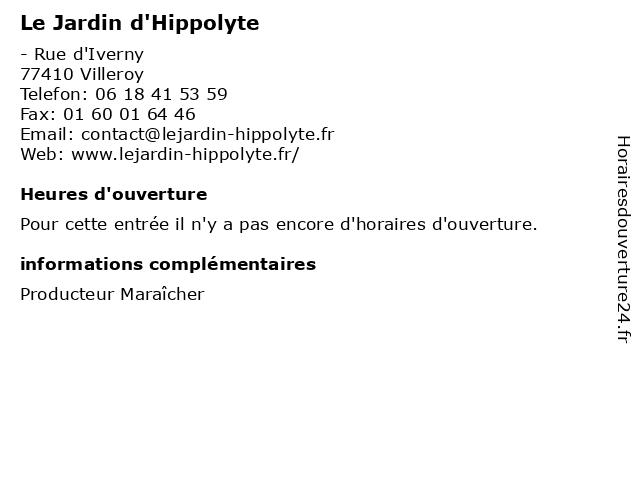 Le Jardin d'Hippolyte

- Rue d'Iverny
77410 Villeroy
Telefon: 06 18 41 53 59
Fax: 01 60 01 64 46
Email: contact@lejardin-hippolyte.fr
Web: www.lejardin-hippolyte.fr/

Heures d'ouverture

Pour cette entrée il n'y a pas encore d'horaires d'ouverture.

informations complémentaires

Producteur Maraîcher

Horairesdouverture24.fr